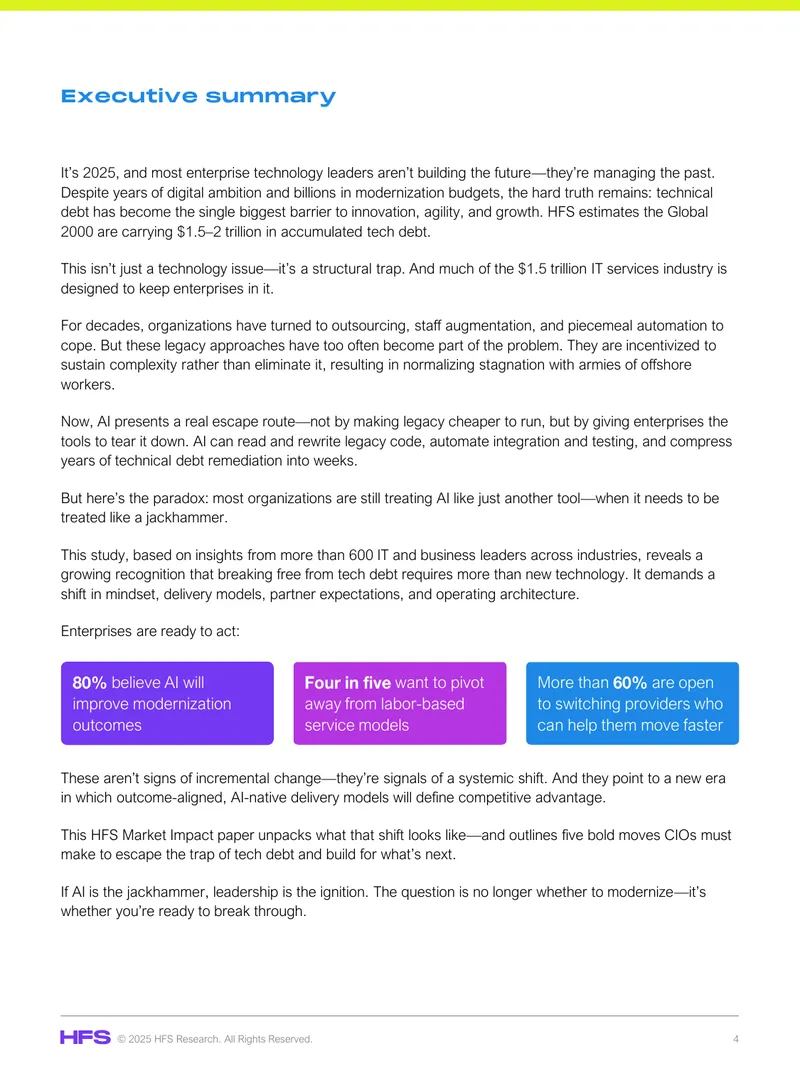 Executive summary

It's 2025, and most enterprise technology leaders aren't building the future—they're managing the past. Despite years of digital ambition and billions in modernization budgets, the hard truth remains: technical debt has become the single biggest barrier to innovation, agility, and growth. HFS estimates the Global 2000 are carrying $1.5–2 trillion in accumulated tech debt.

This isn't just a technology issue—it's a structural trap. And much of the $1.5 trillion IT services industry is designed to keep enterprises in it.

For decades, organizations have turned to outsourcing, staff augmentation, and piecemeal automation to cope. But these legacy approaches have too often become part of the problem. They are incentivized to sustain complexity rather than eliminate it, resulting in normalizing stagnation with armies of offshore workers.

Now, AI presents a real escape route—not by making legacy cheaper to run, but by giving enterprises the tools to tear it down. AI can read and rewrite legacy code, automate integration and testing, and compress years of technical debt remediation into weeks.

But here's the paradox: most organizations are still treating AI like just another tool—when it needs to be treated like a jackhammer.

This study, based on insights from more than 600 IT and business leaders across industries, reveals a growing recognition that breaking free from tech debt requires more than new technology. It demands a shift in mindset, delivery models, partner expectations, and operating architecture.

Enterprises are ready to act:

80% believe AI will improve modernization outcomes

Four in five want to pivot away from labor-based service models

More than 60% are open to switching providers who can help them move faster

These aren't signs of incremental change—they're signals of a systemic shift. And they point to a new era in which outcome-aligned, AI-native delivery models will define competitive advantage.

This HFS Market Impact paper unpacks what that shift looks like—and outlines five bold moves CIOs must make to escape the trap of tech debt and build for what's next.

If AI is the jackhammer, leadership is the ignition. The question is no longer whether to modernize—it's whether you're ready to break through.

HFS © 2025 HFS Research. All Rights Reserved. 4